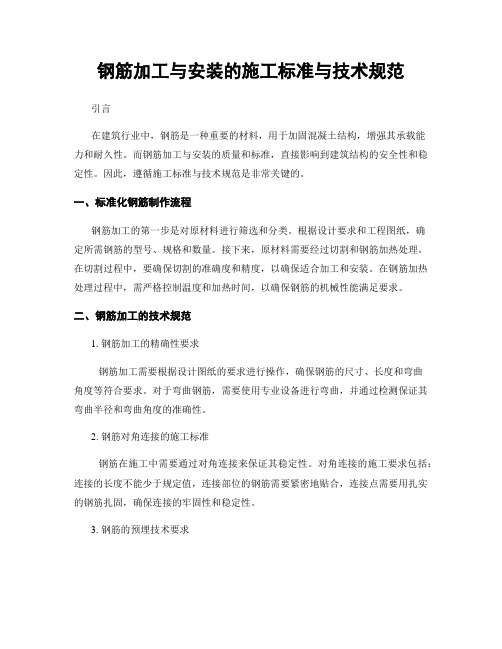 钢筋加工与安装的施工标准与技术规范

引言

在建筑行业中，钢筋是一种重要的材料，用于加固混凝土结构，增强其承载能力和耐久性。而钢筋加工与安装的质量和标准，直接影响到建筑结构的安全性和稳定性。因此，遵循施工标准与技术规范是非常关键的。

一、标准化钢筋制作流程

钢筋加工的第一步是对原材料进行筛选和分类。根据设计要求和工程图纸，确定所需钢筋的型号、规格和数量。接下来，原材料需要经过切割和钢筋加热处理。在切割过程中，要确保切割的准确度和精度，以确保适合加工和安装。在钢筋加热处理过程中，需严格控制温度和加热时间，以确保钢筋的机械性能满足要求。

二、钢筋加工的技术规范

1. 钢筋加工的精确性要求

钢筋加工需要根据设计图纸的要求进行操作，确保钢筋的尺寸、长度和弯曲角度等符合要求。对于弯曲钢筋，需要使用专业设备进行弯曲，并通过检测保证其弯曲半径和弯曲角度的准确性。

2. 钢筋对角连接的施工标准

钢筋在施工中需要通过对角连接来保证其稳定性。对角连接的施工要求包括：连接的长度不能少于规定值，连接部位的钢筋需要紧密地贴合，连接点需要用扎实的钢筋扎固，确保连接的牢固性和稳定性。

3. 钢筋的预埋技术要求